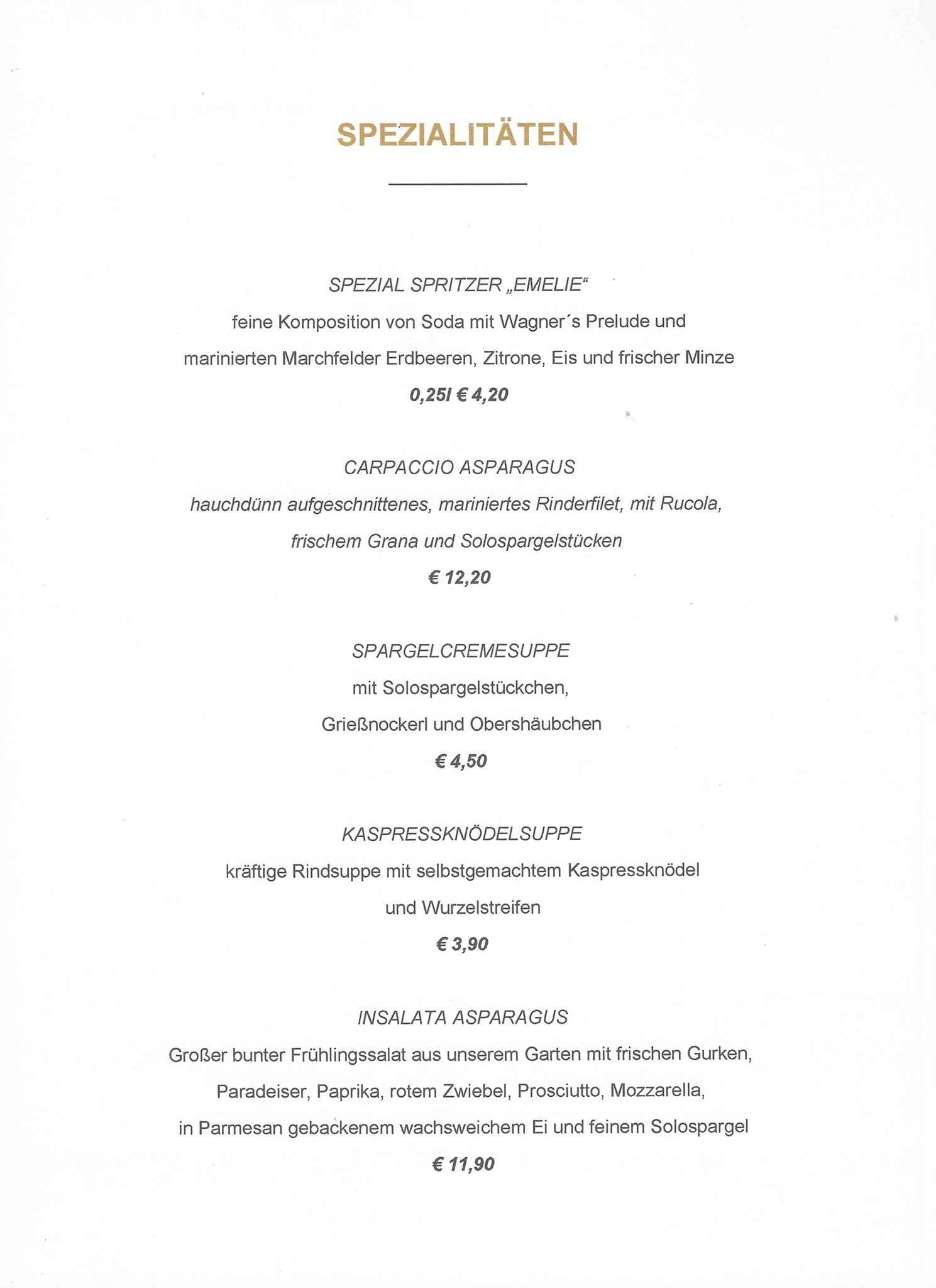 SPEZIALITÄTEN

SPEZIAL SPRITZER „EMELIE“

feine Komposition von Soda mit Wagner´s Prelude und marinierten Marchfelder Erdbeeren, Zitrone, Eis und frischer Minze

0,25l € 4,20

CARPACCIO ASPARAGUS

hauchdünn aufgeschnittenes, mariniertes Rinderfilet, mit Rucola, frischem Grana und Solospargelstücken

€ 12,20

SPARGELCREMESUPPE

mit Solospargelstückchen, Grießnockerl und Obershäubchen

€ 4,50

KASPRESSKNÖDELSUPPE

kräftige Rindsuppe mit selbstgemachtem Kaspressknödel und Wurzelstreifen

€ 3,90

INSALATA ASPARAGUS

Großer bunter Frühlingssalat aus unserem Garten mit frischen Gurken, Paradeiser, Paprika, rotem Zwiebel, Prosciutto, Mozzarella, in Parmesan gebackenem wachsweichem Ei und feinem Solospargel

€ 11,90